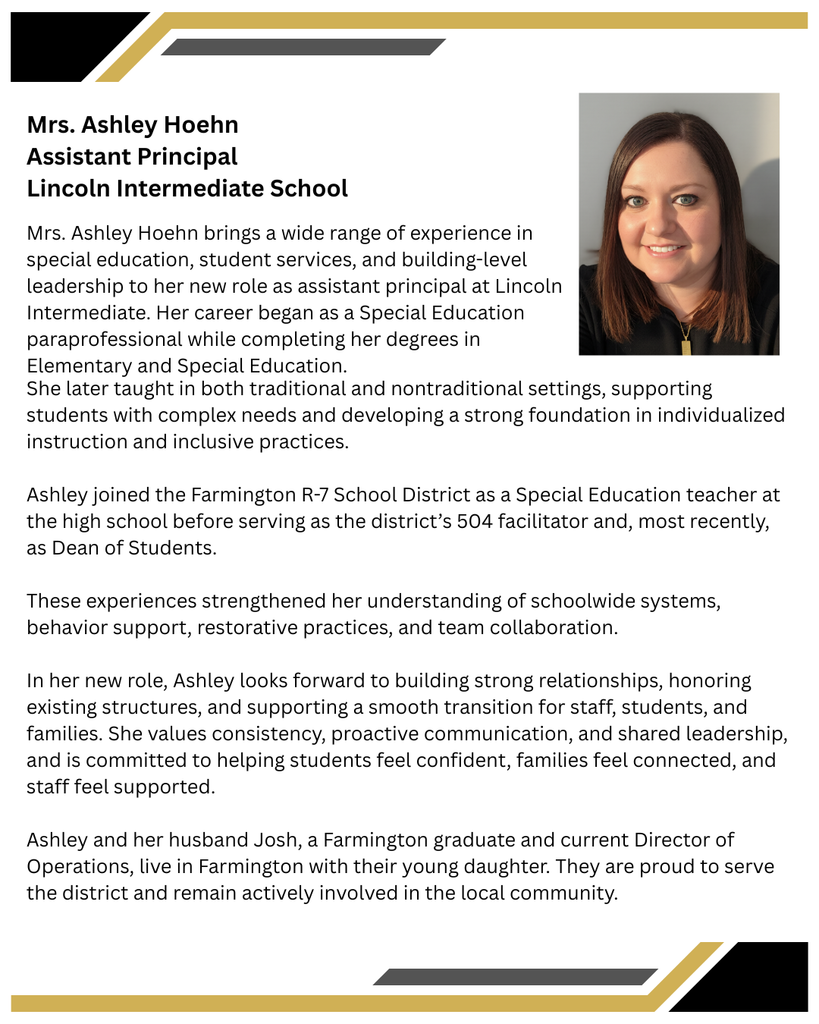 Mrs. Ashley Hoehn
Assistant Principal
Lincoln Intermediate School

Mrs. Ashley Hoehn brings a wide range of experience in special education, student services, and building-level leadership to her new role as assistant principal at Lincoln Intermediate. Her career began as a Special Education paraprofessional while completing her degrees in Elementary and Special Education.
She later taught in both traditional and nontraditional settings, supporting students with complex needs and developing a strong foundation in individualized instruction and inclusive practices.

Ashley joined the Farmington R-7 School District as a Special Education teacher at the high school before serving as the district's 504 facilitator and, most recently, as Dean of Students.

These experiences strengthened her understanding of schoolwide systems, behavior support, restorative practices, and team collaboration.

In her new role, Ashley looks forward to building strong relationships, honoring existing structures, and supporting a smooth transition for staff, students, and families. She values consistency, proactive communication, and shared leadership, and is committed to helping students feel confident, families feel connected, and staff feel supported.

Ashley and her husband Josh, a Farmington graduate and current Director of Operations, live in Farmington with their young daughter. They are proud to serve the district and remain actively involved in the local community.